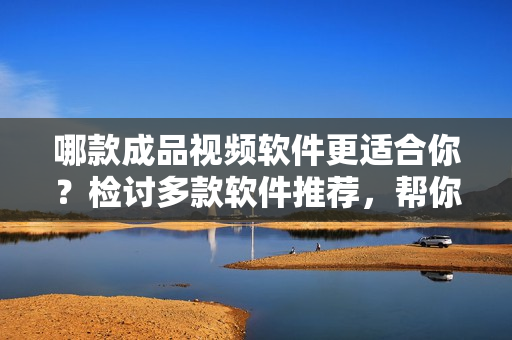 哪款成品视频软件更适合你？检讨多款软件推荐，帮你